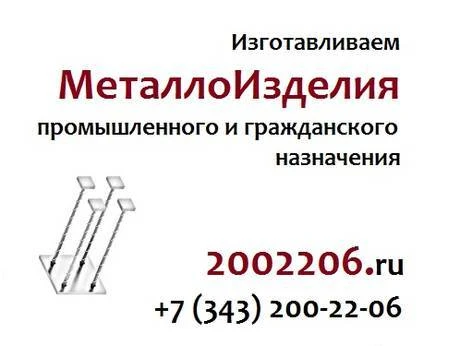 Изготавливаем
МеталлоИзделия
промышленного и гражданского назначения

2002206.ru
+7 (343) 200-22-06